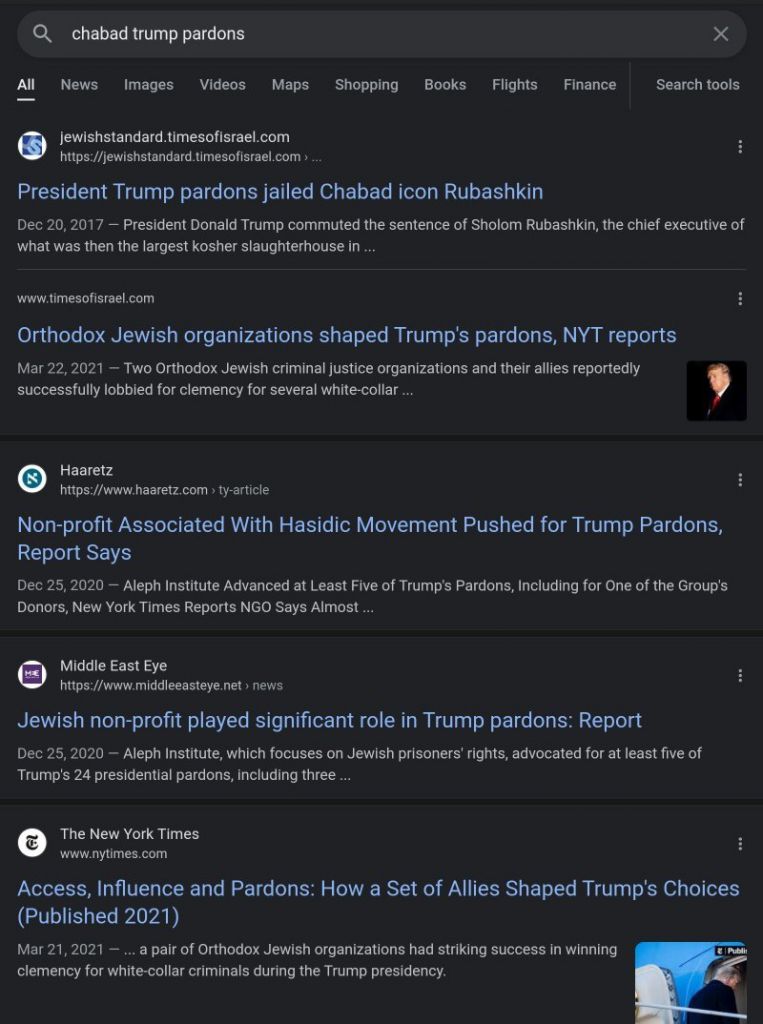 chabad trump pardons

All News Images Videos Maps Shopping Books Flights Finance Search tools

jewishstandard.timesofisrael.com
https://jewishstandard.timesofisrael.com › ...

President Trump pardons jailed Chabad icon Rubashkin

Dec 20, 2017 — President Donald Trump commuted the sentence of Sholom Rubashkin, the chief executive of what was then the largest kosher slaughterhouse in ...

www.timesofisrael.com

Orthodox Jewish organizations shaped Trump's pardons, NYT reports

Mar 22, 2021 — Two Orthodox Jewish criminal justice organizations and their allies reportedly successfully lobbied for clemency for several white-collar ...

Haaretz
https://www.haaretz.com › ty-article

Non-profit Associated With Hasidic Movement Pushed for Trump Pardons, Report Says

Dec 25, 2020 — Aleph Institute Advanced at Least Five of Trump's Pardons, Including for One of the Group's Donors, New York Times Reports NGO Says Almost ...

Middle East Eye
https://www.middleeasteye.net › news

Jewish non-profit played significant role in Trump pardons: Report

Dec 25, 2020 — Aleph Institute, which focuses on Jewish prisoners' rights, advocated for at least five of Trump's 24 presidential pardons, including three ...

The New York Times
www.nytimes.com

Access, Influence and Pardons: How a Set of Allies Shaped Trump's Choices (Published 2021)

Mar 21, 2021 — ... a pair of Orthodox Jewish organizations had striking success in winning clemency for white-collar criminals during the Trump presidency.